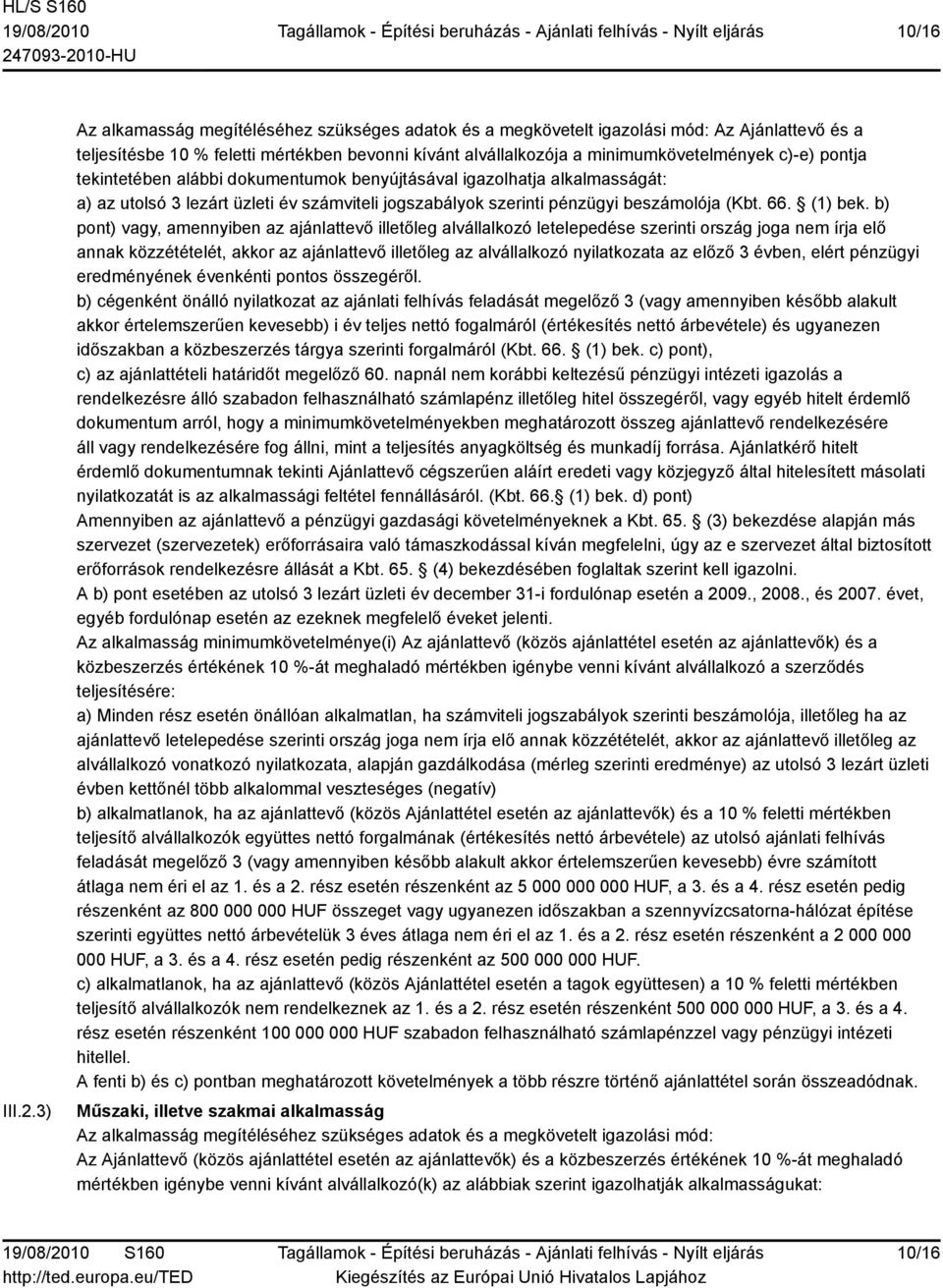 HL/S S160
19/08/2010
247093-2010-HU
Tagállamok - Építési beruházás - Ajánlati felhívás - Nyílt eljárás
10/16

Az alkamasság megítéléséhez szükséges adatok és a megkövetelt igazolási mód: Az Ajánlattevő és a teljesítésbe 10 % feletti mértékben bevonni kívánt alvállalkozója a minimumkövetelmények c)-e) pontja tekintetében alábbi dokumentumok benyújtásával igazolhatja alkalmasságát:
a) az utolsó 3 lezárt üzleti év számviteli jogszabályok szerinti pénzügyi beszámolója (Kbt. 66. (1) bek. b) pont) vagy, amennyiben az ajánlattevő illetőleg alvállalkozó letelepedése szerinti ország joga nem írja elő annak közzétételét, akkor az ajánlattevő illetőleg az alvállalkozó nyilatkozata az előző 3 évben, elért pénzügyi eredményének évenkénti pontos összegéről.
b) cégenként önálló nyilatkozat az ajánlati felhívás feladását megelőző 3 (vagy amennyiben később alakult akkor értelemszerűen kevesebb) i év teljes nettó fogalmáról (értékesítés nettó árbevétele) és ugyanezen időszakban a közbeszerzés tárgya szerinti forgalmáról (Kbt. 66. (1) bek. c) pont),
c) az ajánlattételi határidőt megelőző 60. napnál nem korábbi keltezésű pénzügyi intézeti igazolás a rendelkezésre álló szabadon felhasználható számlapénz illetőleg hitel összegéről, vagy egyéb hitelt érdemlő dokumentum arról, hogy a minimumkövetelményekben meghatározott összeg ajánlattevő rendelkezésére áll vagy rendelkezésére fog állni, mint a teljesítés anyagköltség és munkadíj forrása. Ajánlatkérő hitelt érdemlő dokumentumnak tekinti Ajánlattevő cégszerűen aláírt eredeti vagy közjegyző által hitelesített másolati nyilatkozatát is az alkalmassági feltétel fennállásáról. (Kbt. 66. (1) bek. d) pont)
Amennyiben az ajánlattevő a pénzügyi gazdasági követelményeknek a Kbt. 65. (3) bekezdése alapján más szervezet (szervezetek) erőforrásaira való támaszkodással kíván megfelelni, úgy az e szervezet által biztosított erőforrások rendelkezésre állását a Kbt. 65. (4) bekezdésében foglaltak szerint kell igazolni.
A b) pont esetében az utolsó 3 lezárt üzleti év december 31-i fordulónap esetén a 2009., 2008., és 2007. évet, egyéb fordulónap esetén az ezeknek megfelelő éveket jelenti.
Az alkalmasság minimumkövetelménye(i) Az ajánlattevő (közös ajánlattétel esetén az ajánlattevők) és a közbeszerzés értékének 10 %-át meghaladó mértékben igénybe venni kívánt alvállalkozó a szerződés teljesítésére:
a) Minden rész esetén önállóan alkalmatlan, ha számviteli jogszabályok szerinti beszámolója, illetőleg ha az ajánlattevő letelepedése szerinti ország joga nem írja elő annak közzétételét, akkor az ajánlattevő illetőleg az alvállalkozó vonatkozó nyilatkozata, alapján gazdálkodása (mérleg szerinti eredménye) az utolsó 3 lezárt üzleti évben kettőnél több alkalommal veszteséges (negatív)
b) alkalmatlanok, ha az ajánlattevő (közös Ajánlattétel esetén az ajánlattevők) és a 10 % feletti mértékben teljesítő alvállalkozók együttes nettó forgalmának (értékesítés nettó árbevétele) az utolsó ajánlati felhívás feladását megelőző 3 (vagy amennyiben később alakult akkor értelemszerűen kevesebb) évre számított átlaga nem éri el az 1. és a 2. rész esetén részenként az 5 000 000 000 HUF, a 3. és a 4. rész esetén pedig részenként az 800 000 000 HUF összeget vagy ugyanezen időszakban a szennyvízcsatorna-hálózat építése szerinti együttes nettó árbevételük 3 éves átlaga nem éri el az 1. és a 2. rész esetén részenként a 2 000 000 000 HUF, a 3. és a 4. rész esetén pedig részenként az 500 000 000 HUF.
c) alkalmatlanok, ha az ajánlattevő (közös Ajánlattétel esetén a tagok együttesen) a 10 % feletti mértékben teljesítő alvállalkozók nem rendelkeznek az 1. és a 2. rész esetén részenként 500 000 000 HUF, a 3. és a 4. rész esetén részenként 100 000 000 HUF szabadon felhasználható számlapénzzel vagy pénzügyi intézeti hitellel.
A fenti b) és c) pontban meghatározott követelmények a több részre történő ajánlattétel során összeadódnak.
III.2.3) Műszaki, illetve szakmai alkalmasság
Az alkalmasság megítéléséhez szükséges adatok és a megkövetelt igazolási mód:
Az Ajánlattevő (közös ajánlattétel esetén az ajánlattevők) és a közbeszerzés értékének 10 %-át meghaladó mértékben igénybe venni kívánt alvállalkozó(k) az alábbiak szerint igazolhatják alkalmasságukat:

19/08/2010 S160
http://ted.europa.eu/TED
Tagállamok - Építési beruházás - Ajánlati felhívás - Nyílt eljárás
Kiegészítés az Európai Unió Hivatalos Lapjához
10/16